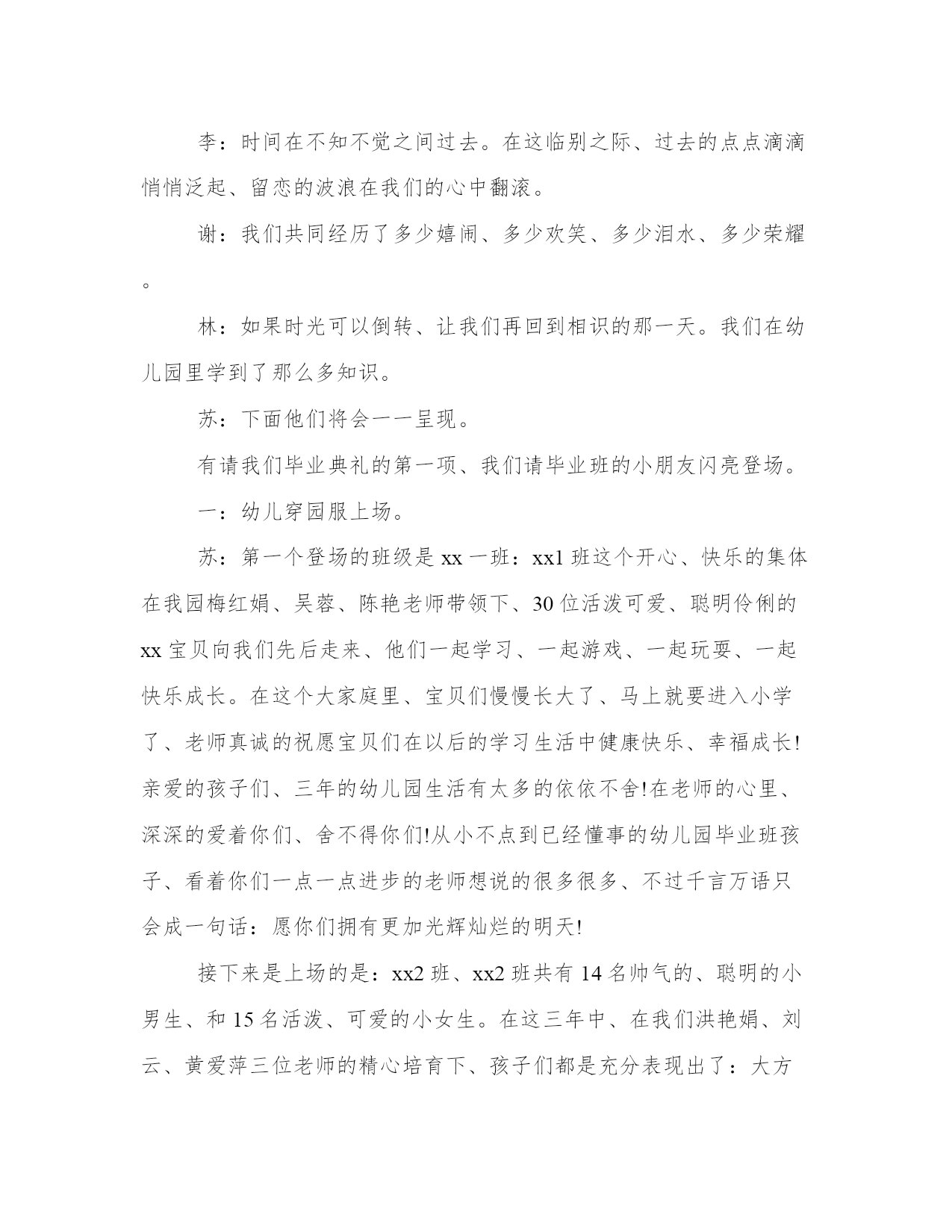 李：时间在不知不觉之间过去。在这临别之际、过去的点点滴滴悄悄泛起、留恋的波浪在我们的心中翻滚。

谢：我们共同经历了多少嬉闹、多少欢笑、多少泪水、多少荣耀。

林：如果时光可以倒转、让我们再回到相识的那一天。我们在幼儿园里学到了那么多知识。

苏：下面他们将会一一呈现。

有请我们毕业典礼的第一项、我们请毕业班的小朋友闪亮登场。

一：幼儿穿园服上场。

苏：第一个登场的班级是 xx 一班：xx1 班这个开心、快乐的集体在我园梅红娟、吴蓉、陈艳老师带领下、30 位活泼可爱、聪明伶俐的 xx 宝贝向我们先后走来、他们一起学习、一起游戏、一起玩耍、一起快乐成长。在这个大家庭里、宝贝们慢慢长大了、马上就要进入小学了、老师真诚的祝愿宝贝们在以后的学习生活中健康快乐、幸福成长!亲爱的孩子们、三年的幼儿园生活有太多的依依不舍!在老师的心里、深深的爱着你们、舍不得你们!从小不点到已经懂事的幼儿园毕业班孩子、看着你们一点一点进步的老师想说的很多很多、不过千言万语只会成一句话：愿你们拥有更加光辉灿烂的明天!

接下来是上场的是：xx2 班、xx2 班共有 14 名帅气的、聪明的小男生、和 15 名活泼、可爱的小女生。在这三年中、在我们洪艳娟、刘云、黄爱萍三位老师的精心培育下、孩子们都是充分表现出了：大方